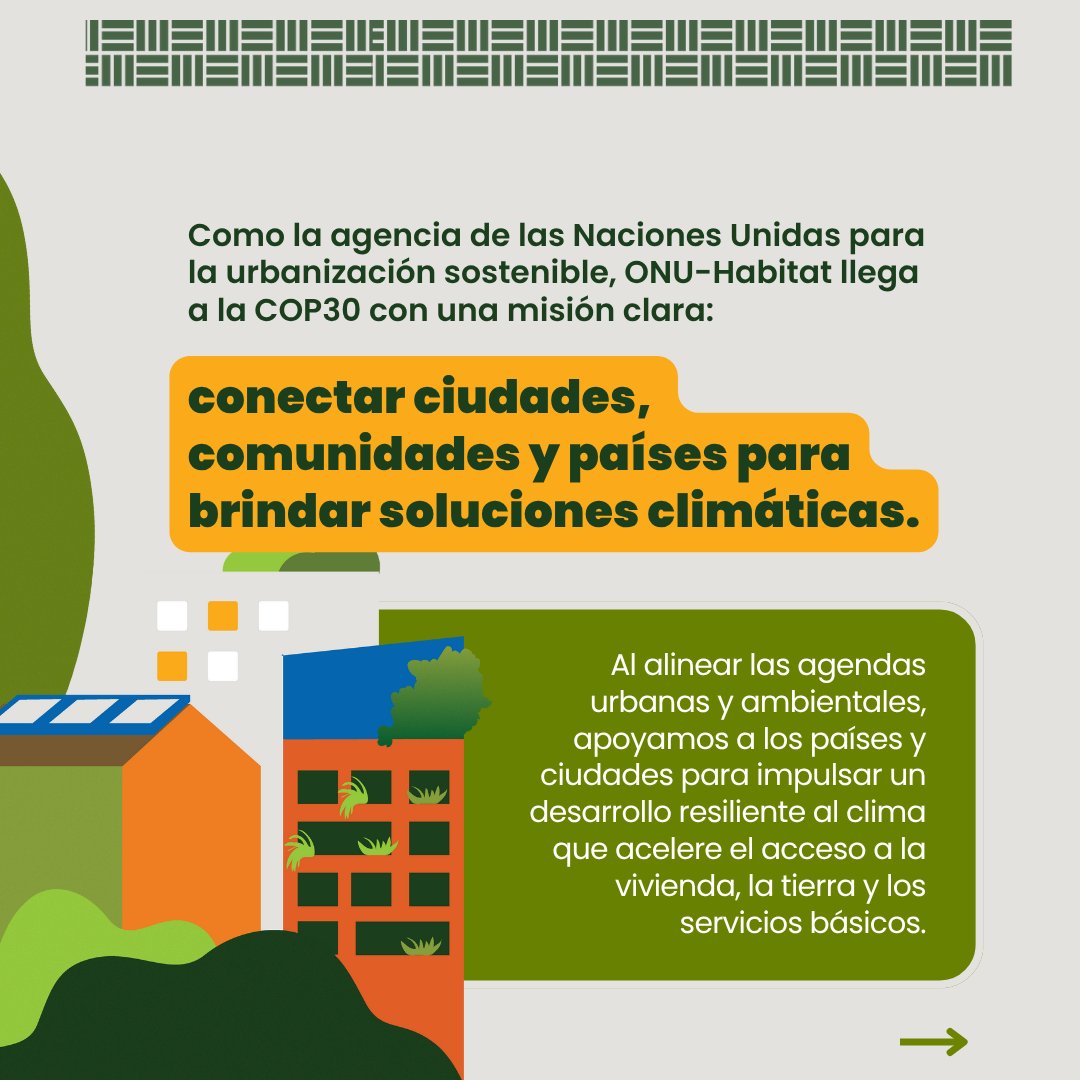 Como la agencia de las Naciones Unidas para la urbanización sostenible, ONU-Habitat llega a la COP30 con una misión clara:

conectar ciudades, comunidades y países para brindar soluciones climáticas.

Al alinear las agendas urbanas y ambientales, apoyamos a los países y ciudades para impulsar un desarrollo resiliente al clima que acelere el acceso a la vivienda, la tierra y los servicios básicos.

→